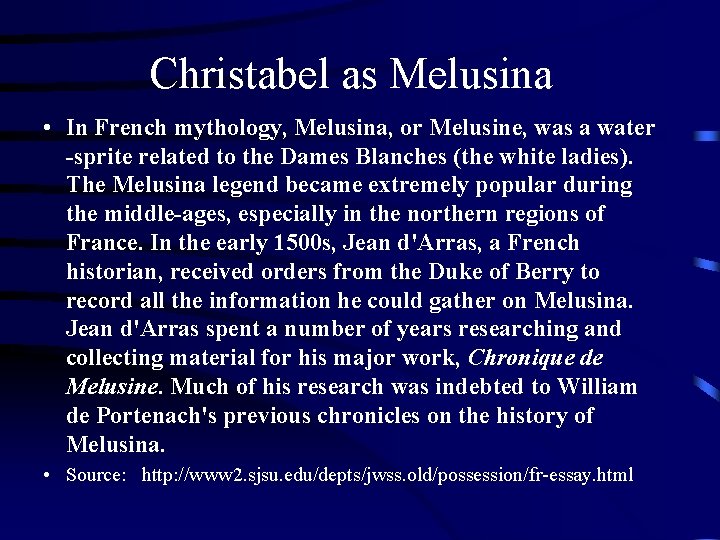 Christabel as Melusina

• In French mythology, Melusina, or Melusine, was a water -sprite related to the Dames Blanches (the white ladies). The Melusina legend became extremely popular during the middle-ages, especially in the northern regions of France. In the early 1500s, Jean d'Arras, a French historian, received orders from the Duke of Berry to record all the information he could gather on Melusina. Jean d'Arras spent a number of years researching and collecting material for his major work, Chronique de Melusine. Much of his research was indebted to William de Portenach's previous chronicles on the history of Melusina.

• Source: http://www2.sjsu.edu/depts/jwss.old/possession/fr-essay.html